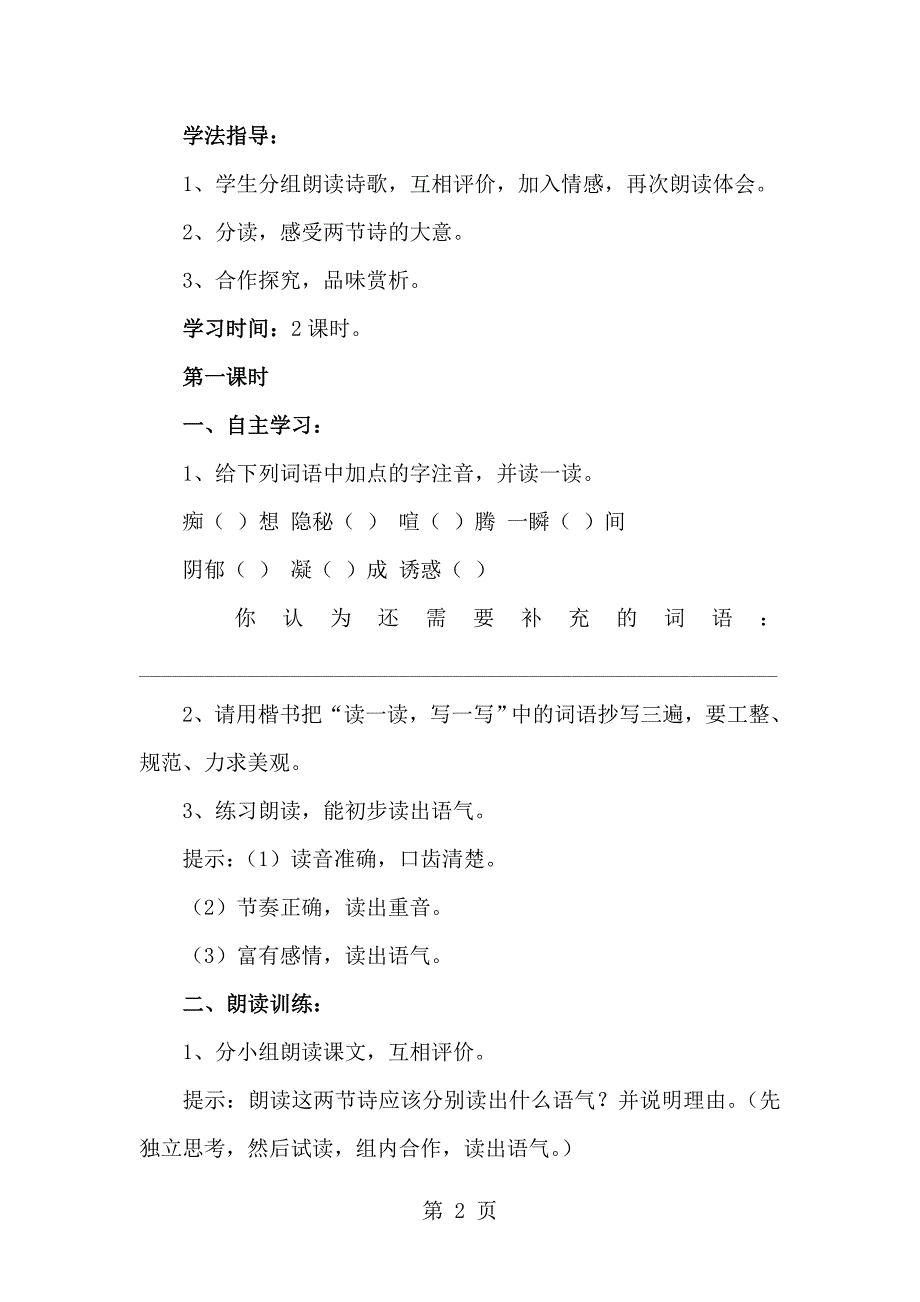 学法指导：

1、学生分组朗读诗歌，互相评价，加入情感，再次朗读体会。

2、分读，感受两节诗的大意。

3、合作探究，品味赏析。

学习时间：2 课时。

第一课时

一、自主学习：

1、给下列词语中加点的字注音，并读一读。

痴（ ）想 隐秘（ ） 喧（ ）腾 一瞬（ ）间

阴郁（ ） 凝（ ）成 诱惑（ ）

你认为还需要补充的词语：

2、请用楷书把“读一读，写一写”中的词语抄写三遍，要工整、规范、力求美观。

3、练习朗读，能初步读出语气。

提示：（1）读音准确，口齿清楚。

（2）节奏正确，读出重音。

（3）富有感情，读出语气。

二、朗读训练：

1、分小组朗读课文，互相评价。

提示：朗读这两节诗应该分别读出什么语气？并说明理由。（先独立思考，然后试读，组内合作，读出语气。）

第 2 页